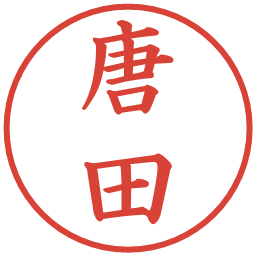 唐田